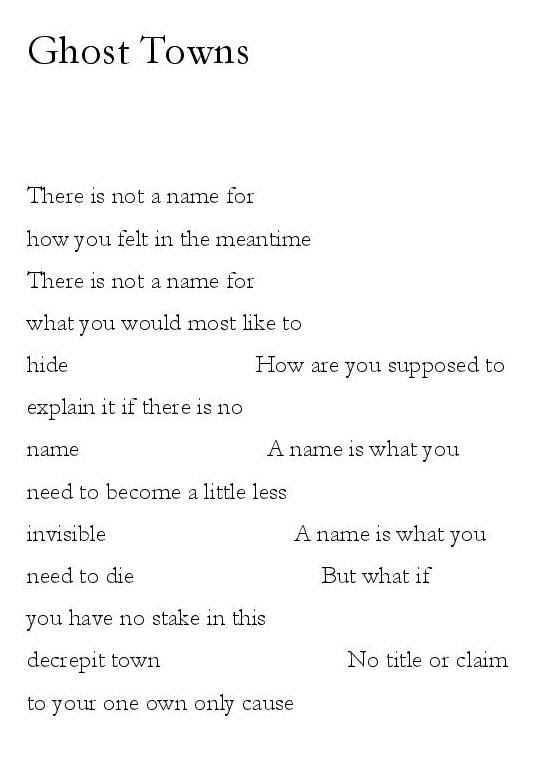 Ghost Towns

There is not a name for
how you felt in the meantime
There is not a name for
what you would most like to
hide How are you supposed to
explain it if there is no
name A name is what you
need to become a little less
invisible A name is what you
need to die But what if
you have no stake in this
decrepit town No title or claim
to your one own only cause